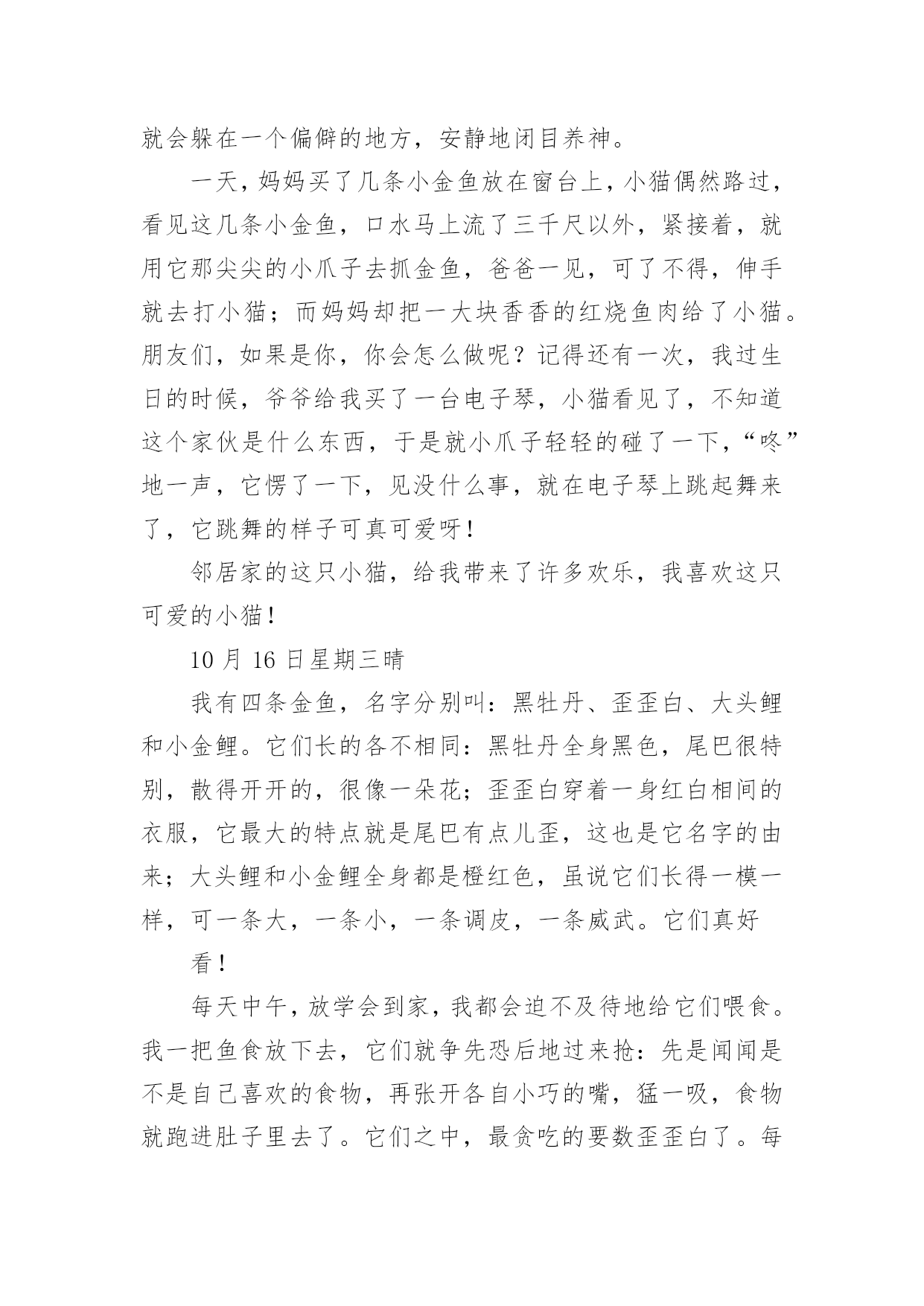 就会躲在一个偏僻的地方，安静地闭目养神。

一天，妈妈买了几条小金鱼放在窗台上，小猫偶然路过，看见这几条小金鱼，口水马上流了三千尺以外，紧接着，就用它那尖尖的小爪子去抓金鱼，爸爸一见，可了不得，伸手就去打小猫；而妈妈却把一大块香香的红烧鱼肉给了小猫。朋友们，如果是你，你会怎么做呢？记得还有一次，我过生日的时候，爷爷给我买了一台电子琴，小猫看见了，不知道这个家伙是什么东西，于是就小爪子轻轻的碰了一下，“咚”地一声，它愣了一下，见没什么事，就在电子琴上跳起舞来了，它跳舞的样子可真可爱呀！

邻居家的这只小猫，给我带来了许多欢乐，我喜欢这只可爱的小猫！

10 月 16 日星期三晴

我有四条金鱼，名字分别叫：黑牡丹、歪歪白、大头鲤和小金鲤。它们长的各不相同：黑牡丹全身黑色，尾巴很特别，散得开开的，很像一朵花；歪歪白穿着一身红白相间的衣服，它最大的特点就是尾巴有点儿歪，这也是它名字的由来；大头鲤和小金鲤全身都是橙红色，虽说它们长得一模一样，可一条大，一条小，一条调皮，一条威武。它们真好

看！

每天中午，放学会到家，我都会迫不及待地给它们喂食。我一把鱼食放下去，它们就争先恐后地过来抢：先是闻闻是不是自己喜欢的食物，再张开各自小巧的嘴，猛一吸，食物就跑进肚子里去了。它们之中，最贪吃的要数歪歪白了。每